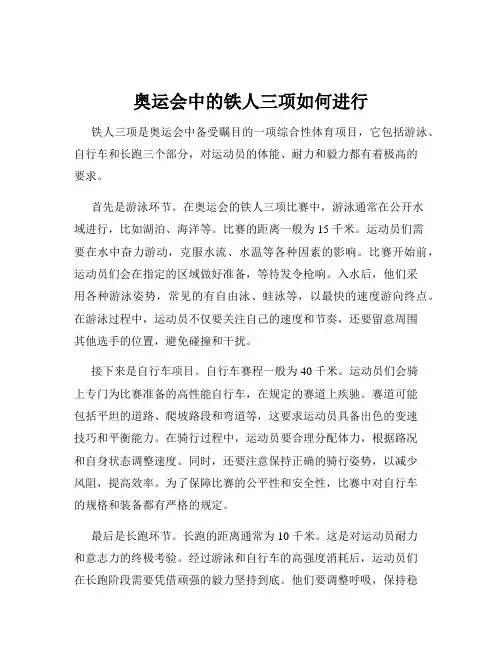 奥运会中的铁人三项如何进行

铁人三项是奥运会中备受瞩目的一项综合性体育项目，它包括游泳、自行车和长跑三个部分，对运动员的体能、耐力和毅力都有着极高的要求。

首先是游泳环节。在奥运会的铁人三项比赛中，游泳通常在公开水域进行，比如湖泊、海洋等。比赛的距离一般为 15 千米。运动员们需要在水中奋力游动，克服水流、水温等各种因素的影响。比赛开始前，运动员们会在指定的区域做好准备，等待发令枪响。入水后，他们采用各种游泳姿势，常见的有自由泳、蛙泳等，以最快的速度游向终点。在游泳过程中，运动员不仅要关注自己的速度和节奏，还要留意周围其他选手的位置，避免碰撞和干扰。

接下来是自行车项目。自行车赛程一般为 40 千米。运动员们会骑上专门为比赛准备的高性能自行车，在规定的赛道上疾驰。赛道可能包括平坦的道路、爬坡路段和弯道等，这要求运动员具备出色的变速技巧和平衡能力。在骑行过程中，运动员要合理分配体力，根据路况和自身状态调整速度。同时，还要注意保持正确的骑行姿势，以减少风阻，提高效率。为了保障比赛的公平性和安全性，比赛中对自行车的规格和装备都有严格的规定。

最后是长跑环节。长跑的距离通常为 10 千米。这是对运动员耐力和意志力的终极考验。经过游泳和自行车的高强度消耗后，运动员们在长跑阶段需要凭借顽强的毅力坚持到底。他们要调整呼吸，保持稳